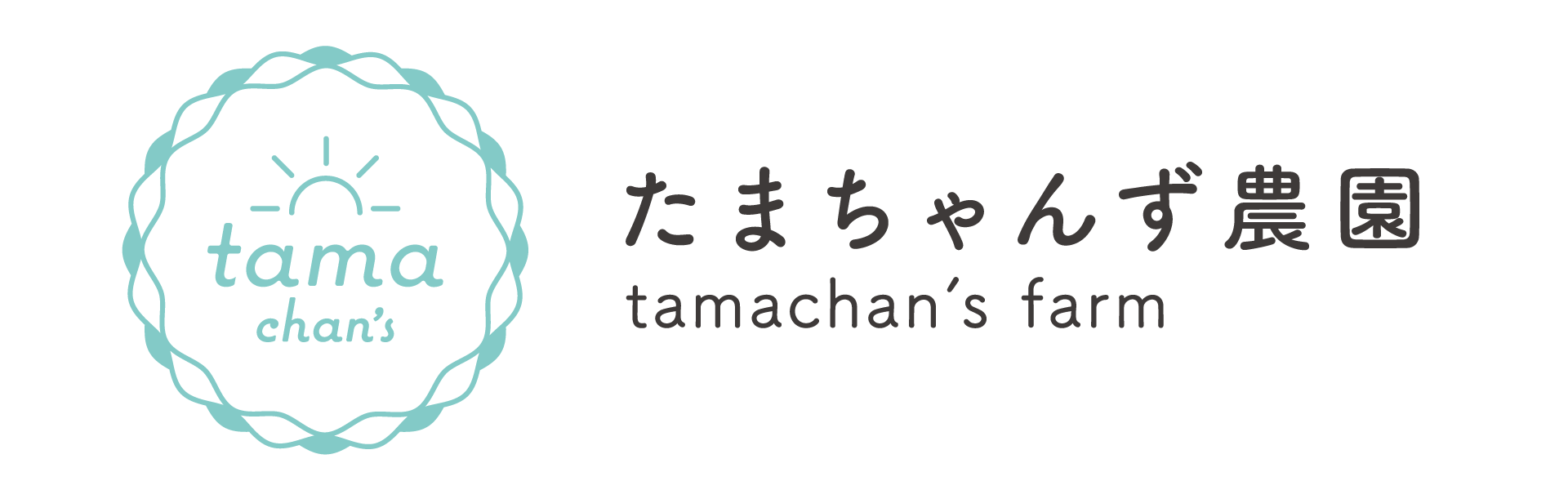 tama
chan's

たまちゃんず農園
tamachan's farm